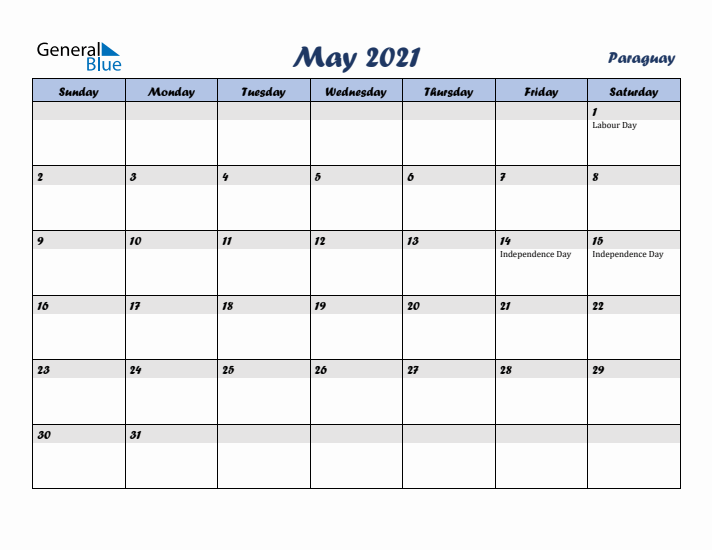 General Blue

May 2021

Paraguay

| Sunday | Monday | Tuesday | Wednesday | Thursday | Friday | Saturday |
|---|---|---|---|---|---|---|
| | | | | | | 1 Labour Day |
| 2 | 3 | 4 | 5 | 6 | 7 | 8 |
| 9 | 10 | 11 | 12 | 13 | 14 Independence Day | 15 Independence Day |
| 16 | 17 | 18 | 19 | 20 | 21 | 22 |
| 23 | 24 | 25 | 26 | 27 | 28 | 29 |
| 30 | 31 | | | | | |